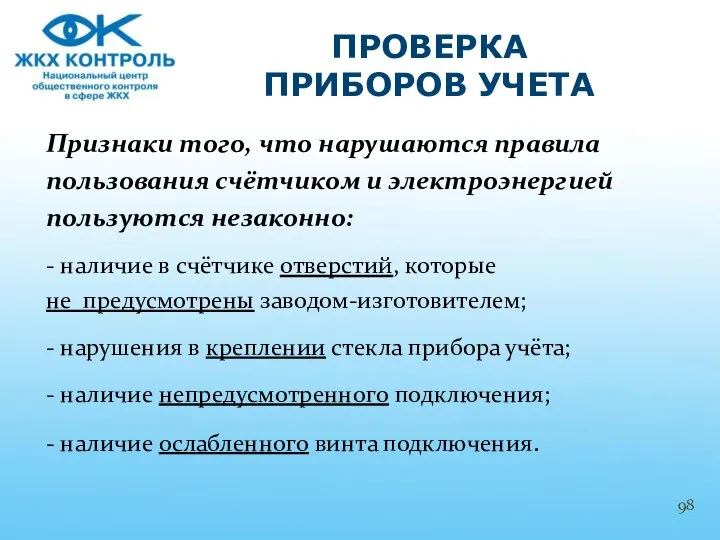 ЖКХ КОНТРОЛЬ
Национальный центр общественного контроля в сфере ЖКХ

ПРОВЕРКА ПРИБОРОВ УЧЕТА

Признаки того, что нарушаются правила пользования счётчиком и электроэнергией пользуются незаконно:

- наличие в счётчике отверстий, которые не предусмотрены заводом-изготовителем;

- нарушения в креплении стекла прибора учёта;

- наличие непредусмотренного подключения;

- наличие ослабленного винта подключения.

98